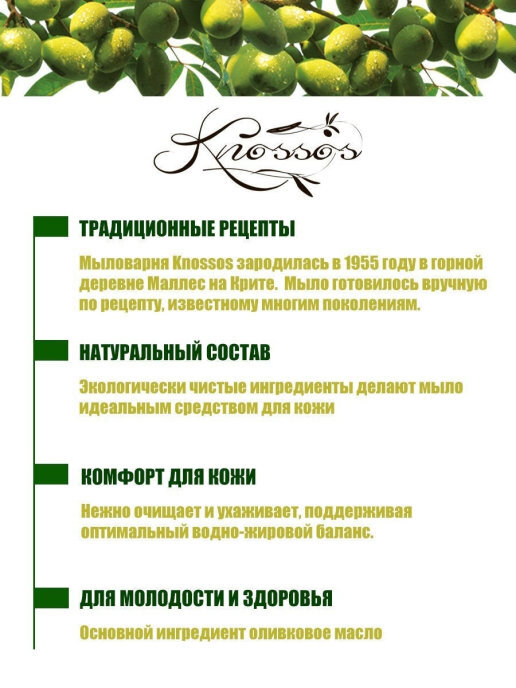 Knossos

ТРАДИЦИОННЫЕ РЕЦЕПТЫ

Мыловарня Knossos зародилась в 1955 году в горной деревне Маллес на Крите. Мыло готовилось вручную по рецепту, известному многим поколениям.

НАТУРАЛЬНЫЙ СОСТАВ

Экологически чистые ингредиенты делают мыло идеальным средством для кожи

КОМФОРТ ДЛЯ КОЖИ

Нежно очищает и ухаживает, поддерживая оптимальный водно-жировой баланс.

ДЛЯ МОЛОДОСТИ И ЗДОРОВЬЯ

Основной ингредиент оливковое масло